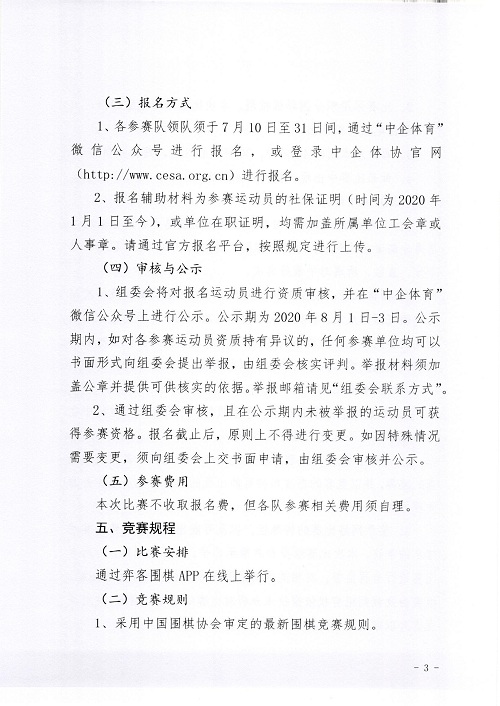 （三）报名方式

1、各参赛队领队须于7月10日至31日间，通过“中企体育”微信公众号进行报名，或登录中企体协官网（http://www.cesa.org.cn）进行报名。

2、报名辅助材料为参赛运动员的社保证明（时间为2020年1月1日至今），或单位在职证明，均需加盖所属单位工会章或人事章。请通过官方报名平台，按照规定进行上传。

（四）审核与公示

1、组委会将对报名运动员进行资质审核，并在“中企体育”微信公众号上进行公示。公示期为2020年8月1日-3日。公示期内，如对各参赛运动员资质持有异议的，任何参赛单位均可以书面形式向组委会提出举报，由组委会核实评判。举报材料须加盖公章并提供可供核实的依据。举报邮箱请见“组委会联系方式”。

2、通过组委会审核，且在公示期内未被举报的运动员可获得参赛资格。报名截止后，原则上不得进行变更。如因特殊情况需要变更，须向组委会上交书面申请，由组委会审核并公示。

（五）参赛费用

本次比赛不收取报名费，但各队参赛相关费用须自理。

五、竞赛规程

（一）比赛安排

通过弈客围棋APP在线上举行。

（二）竞赛规则

1、采用中国围棋协会审定的最新围棋竞赛规则。

- 3 -